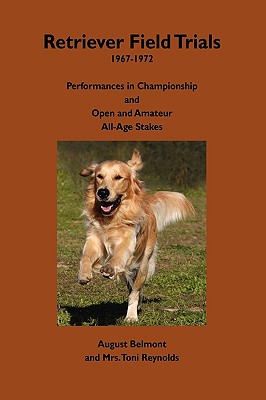 Retriever Field Trials
1967-1972

Performances in Championship
and
Open and Amateur
All-Age Stakes

August Belmont
and Mrs. Toni Reynolds